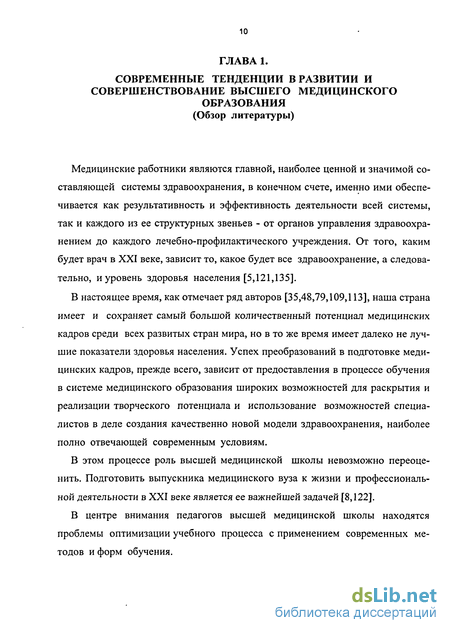 10

ГЛАВА 1.
СОВРЕМЕННЫЕ ТЕНДЕНЦИИ В РАЗВИТИИ И СОВЕРШЕНСТВОВАНИЕ ВЫСШЕГО МЕДИЦИНСКОГО ОБРАЗОВАНИЯ
(Обзор литературы)

Медицинские работники являются главной, наиболее ценной и значимой составляющей системы здравоохранения, в конечном счете, именно ими обеспечивается как результативность и эффективность деятельности всей системы, так и каждого из ее структурных звеньев - от органов управления здравоохранением до каждого лечебно-профилактического учреждения. От того, каким будет врач в XXI веке, зависит то, какое будет все здравоохранение, а следовательно, и уровень здоровья населения [5,121,135].

В настоящее время, как отмечает ряд авторов [35,48,79,109,113], наша страна имеет и сохраняет самый большой количественный потенциал медицинских кадров среди всех развитых стран мира, но в то же время имеет далеко не лучшие показатели здоровья населения. Успех преобразований в подготовке медицинских кадров, прежде всего, зависит от предоставления в процессе обучения в системе медицинского образования широких возможностей для раскрытия и реализации творческого потенциала и использование возможностей специалистов в деле создания качественно новой модели здравоохранения, наиболее полно отвечающей современным условиям.

В этом процессе роль высшей медицинской школы невозможно переоценить. Подготовить выпускника медицинского вуза к жизни и профессиональной деятельности в XXI веке является ее важнейшей задачей [8,122].

В центре внимания педагогов высшей медицинской школы находятся проблемы оптимизации учебного процесса с применением современных методов и форм обучения.

dsLib.net
библиотека диссертаций